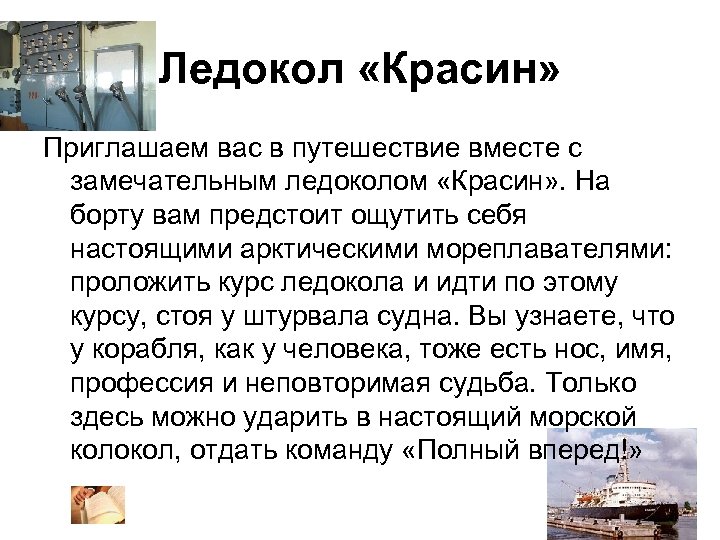 Ледокол «Красин»

Приглашаем вас в путешествие вместе с замечательным ледоколом «Красин». На борту вам предстоит ощутить себя настоящими арктическими мореплавателями: проложить курс ледокола и идти по этому курсу, стоя у штурвала судна. Вы узнаете, что у корабля, как у человека, тоже есть нос, имя, профессия и неповторимая судьба. Только здесь можно ударить в настоящий морской колокол, отдать команду «Полный вперед!»